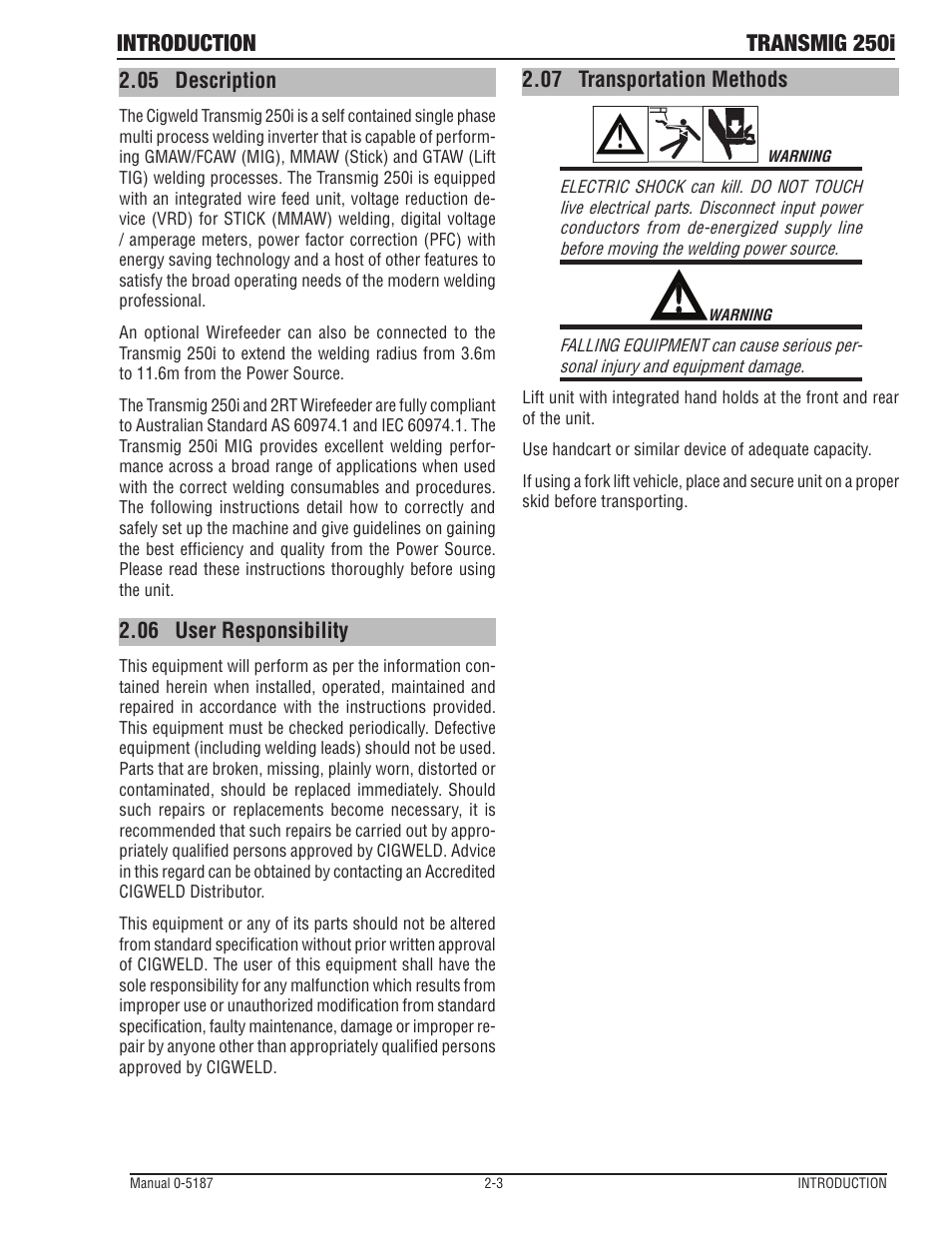 INTRODUCTION TRANSMIG 250i

2.05 Description

The Cigweld Transmig 250i is a self contained single phase multi process welding inverter that is capable of performing GMAW/FCAW (MIG), MMAW (Stick) and GTAW (Lift TIG) welding processes. The Transmig 250i is equipped with an integrated wire feed unit, voltage reduction device (VRD) for STICK (MMAW) welding, digital voltage / amperage meters, power factor correction (PFC) with energy saving technology and a host of other features to satisfy the broad operating needs of the modern welding professional.

An optional Wirefeeder can also be connected to the Transmig 250i to extend the welding radius from 3.6m to 11.6m from the Power Source.

The Transmig 250i and 2RT Wirefeeder are fully compliant to Australian Standard AS 60974.1 and IEC 60974.1. The Transmig 250i MIG provides excellent welding performance across a broad range of applications when used with the correct welding consumables and procedures. The following instructions detail how to correctly and safely set up the machine and give guidelines on gaining the best efficiency and quality from the Power Source. Please read these instructions thoroughly before using the unit.

2.06 User Responsibility

This equipment will perform as per the information contained herein when installed, operated, maintained and repaired in accordance with the instructions provided. This equipment must be checked periodically. Defective equipment (including welding leads) should not be used. Parts that are broken, missing, plainly worn, distorted or contaminated, should be replaced immediately. Should such repairs or replacements become necessary, it is recommended that such repairs be carried out by appropriately qualified persons approved by CIGWELD. Advice in this regard can be obtained by contacting an Accredited CIGWELD Distributor.

This equipment or any of its parts should not be altered from standard specification without prior written approval of CIGWELD. The user of this equipment shall have the sole responsibility for any malfunction which results from improper use or unauthorized modification from standard specification, faulty maintenance, damage or improper repair by anyone other than appropriately qualified persons approved by CIGWELD.

2.07 Transportation Methods

WARNING

ELECTRIC SHOCK can kill. DO NOT TOUCH live electrical parts. Disconnect input power conductors from de-energized supply line before moving the welding power source.

WARNING

FALLING EQUIPMENT can cause serious personal injury and equipment damage.

Lift unit with integrated hand holds at the front and rear of the unit.

Use handcart or similar device of adequate capacity.

If using a fork lift vehicle, place and secure unit on a proper skid before transporting.

Manual 0-5187 2-3 INTRODUCTION